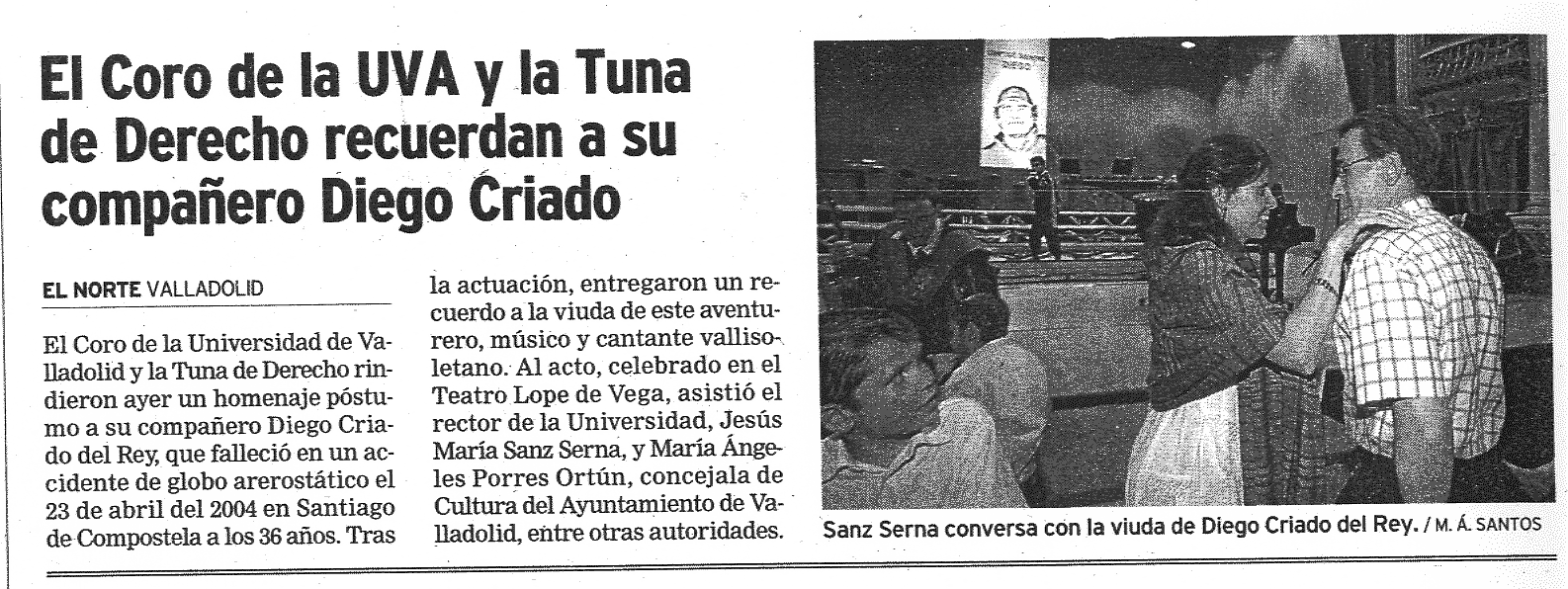 El Coro de la UVA y la Tuna de Derecho recuerdan a su compañero Diego Criado

EL NORTE VALLADOLID

El Coro de la Universidad de Valladolid y la Tuna de Derecho rindieron ayer un homenaje póstumo a su compañero Diego Criado del Rey, que falleció en un accidente de globo arerostático el 23 de abril del 2004 en Santiago de Compostela a los 36 años. Tras la actuación, entregaron un recuerdo a la viuda de este aventurero, músico y cantante vallisoletano. Al acto, celebrado en el Teatro Lope de Vega, asistió el rector de la Universidad, Jesús María Sanz Serna, y María Ángeles Porres Ortún, concejala de Cultura del Ayuntamiento de Valladolid, entre otras autoridades.

Sanz Serna conversa con la viuda de Diego Criado del Rey. / M. Á. SANTOS